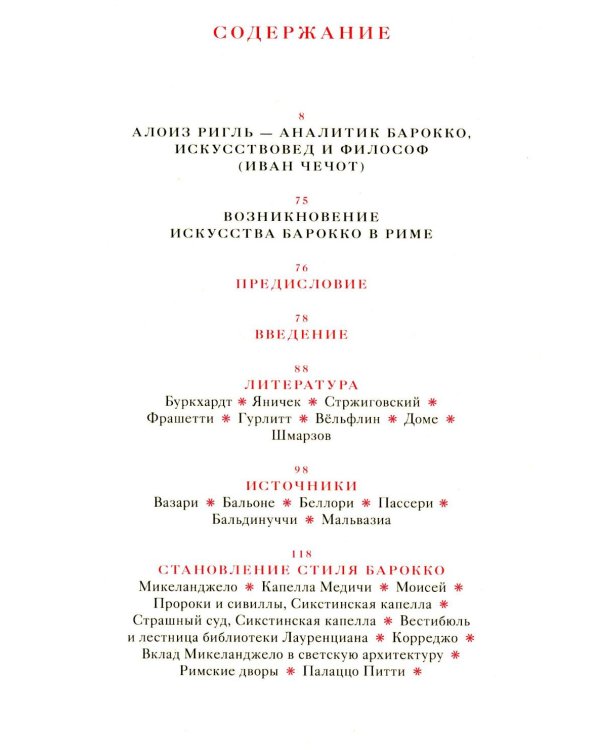 СОДЕРЖАНИЕ

8
АЛОИЗ РИГЛЬ — АНАЛИТИК БАРОККО, ИСКУССТВОВЕД И ФИЛОСОФ (ИВАН ЧЕЧОТ)

75
ВОЗНИКНОВЕНИЕ ИСКУССТВА БАРОККО В РИМЕ

76
ПРЕДИСЛОВИЕ

78
ВВЕДЕНИЕ

88
ЛИТЕРАТУРА
Буркхардт * Яничек * Стржиговский * Фрашетти * Гурлитт * Вёльфлин * Доме * Шмарзов

98
ИСТОЧНИКИ
Вазари * Бальоне * Беллори * Пассери * Бальдинуччи * Мальвазиа

118
СТАНОВЛЕНИЕ СТИЛЯ БАРОККО
Микеланджело * Капелла Медичи * Моисей * Пророки и сивиллы, Сикстинская капелла * Страшный суд, Сикстинская капелла * Вестибюль и лестница библиотеки Лауренциана * Корреджо * Вклад Микеланджело в светскую архитектуру * Римские дворы * Палаццо Питти *